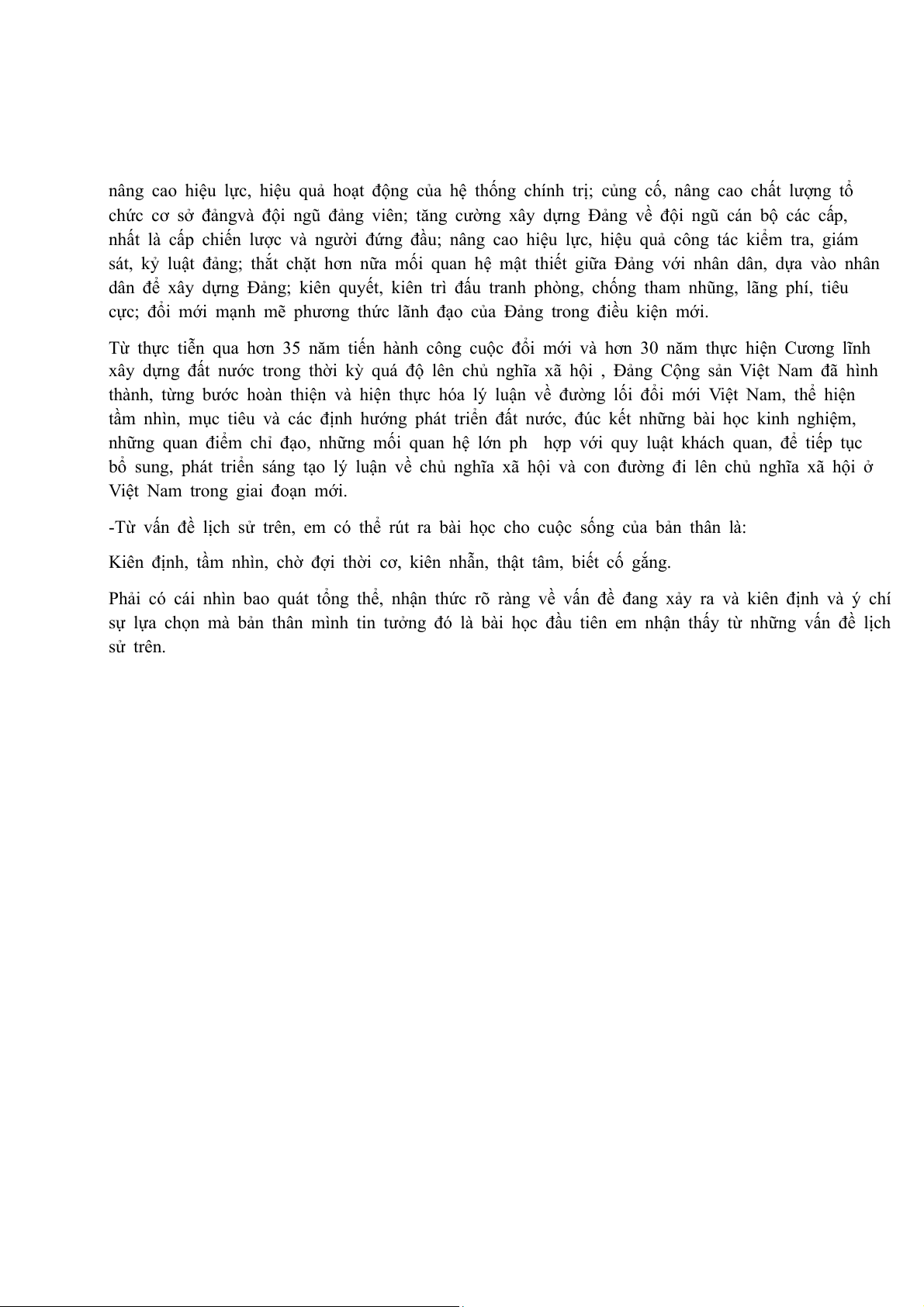 nâng cao hiệu lực, hiệu quả hoạt động của hệ thống chính trị; củng cố, nâng cao chất lượng tổ chức cơ sở đảngvà đội ngũ đảng viên; tăng cường xây dựng Đảng về đội ngũ cán bộ các cấp, nhất là cấp chiến lược và người đứng đầu; nâng cao hiệu lực, hiệu quả công tác kiểm tra, giám sát, kỷ luật đảng; thắt chặt hơn nữa mối quan hệ mật thiết giữa Đảng với nhân dân, dựa vào nhân dân để xây dựng Đảng; kiên quyết, kiên trì đấu tranh phòng, chống tham nhũng, lãng phí, tiêu cực; đổi mới mạnh mẽ phương thức lãnh đạo của Đảng trong điều kiện mới.

Từ thực tiễn qua hơn 35 năm tiến hành công cuộc đổi mới và hơn 30 năm thực hiện Cương lĩnh xây dựng đất nước trong thời kỳ quá độ lên chủ nghĩa xã hội , Đảng Cộng sản Việt Nam đã hình thành, từng bước hoàn thiện và hiện thực hóa lý luận về đường lối đổi mới Việt Nam, thể hiện tầm nhìn, mục tiêu và các định hướng phát triển đất nước, đúc kết những bài học kinh nghiệm, những quan điểm chỉ đạo, những mối quan hệ lớn ph hợp với quy luật khách quan, để tiếp tục bổ sung, phát triển sáng tạo lý luận về chủ nghĩa xã hội và con đường đi lên chủ nghĩa xã hội ở Việt Nam trong giai đoạn mới.

-Từ vấn đề lịch sử trên, em có thể rút ra bài học cho cuộc sống của bản thân là:

Kiên định, tầm nhìn, chờ đợi thời cơ, kiên nhẫn, thật tâm, biết cố gắng.

Phải có cái nhìn bao quát tổng thể, nhận thức rõ ràng về vấn đề đang xảy ra và kiên định và ý chí sự lựa chọn mà bản thân mình tin tưởng đó là bài học đầu tiên em nhận thấy từ những vấn đề lịch sử trên.